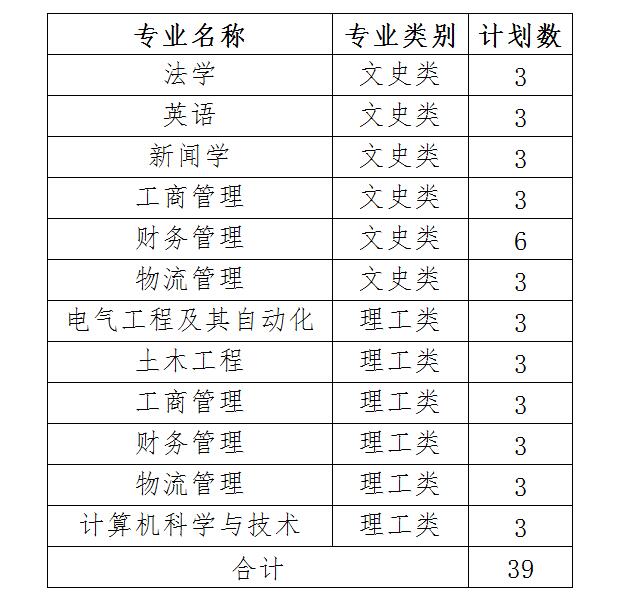 | 专业名称 | 专业类别 | 计划数 |
|---|---|---|
| 法学 | 文史类 | 3 |
| 英语 | 文史类 | 3 |
| 新闻学 | 文史类 | 3 |
| 工商管理 | 文史类 | 3 |
| 财务管理 | 文史类 | 6 |
| 物流管理 | 文史类 | 3 |
| 电气工程及其自动化 | 理工类 | 3 |
| 土木工程 | 理工类 | 3 |
| 工商管理 | 理工类 | 3 |
| 财务管理 | 理工类 | 3 |
| 物流管理 | 理工类 | 3 |
| 计算机科学与技术 | 理工类 | 3 |
| 合计 | | 39 |